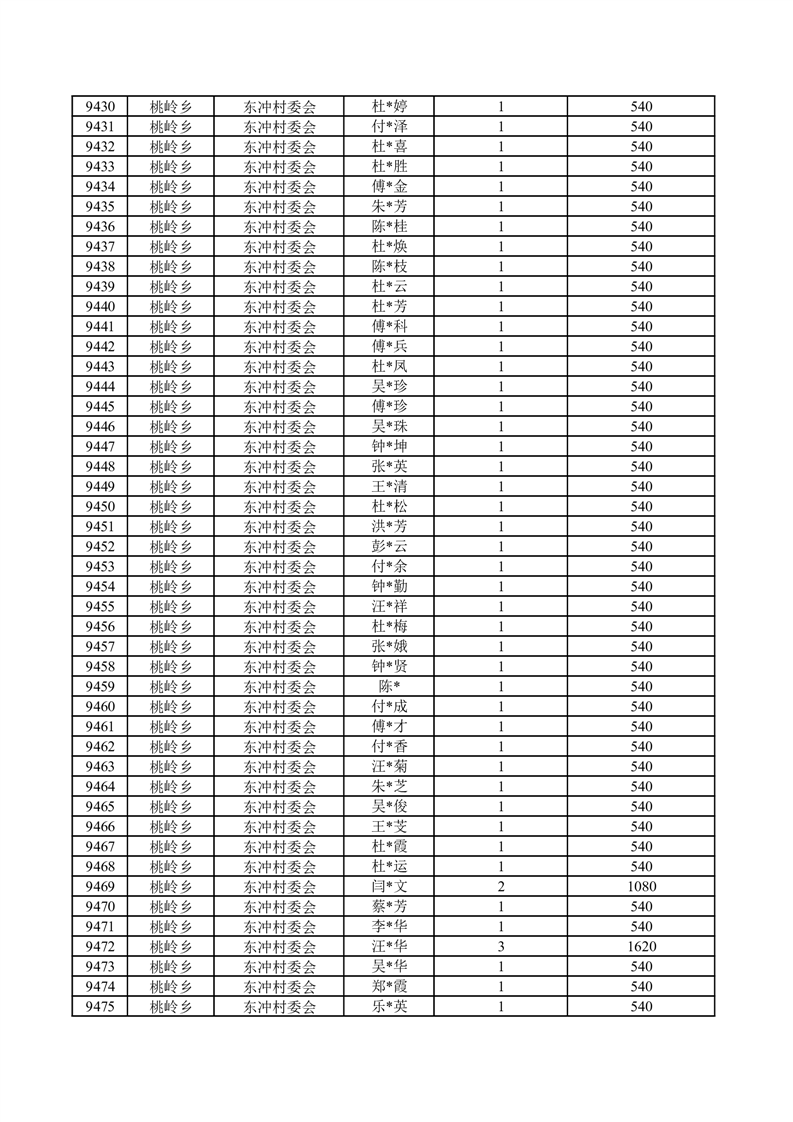 | 9430 | 桃岭乡 | 东冲村委会 | 杜*婷 | 1 | 540 |
|---|---|---|---|---|---|
| 9431 | 桃岭乡 | 东冲村委会 | 付*泽 | 1 | 540 |
| 9432 | 桃岭乡 | 东冲村委会 | 杜*喜 | 1 | 540 |
| 9433 | 桃岭乡 | 东冲村委会 | 杜*胜 | 1 | 540 |
| 9434 | 桃岭乡 | 东冲村委会 | 傅*金 | 1 | 540 |
| 9435 | 桃岭乡 | 东冲村委会 | 朱*芳 | 1 | 540 |
| 9436 | 桃岭乡 | 东冲村委会 | 陈*桂 | 1 | 540 |
| 9437 | 桃岭乡 | 东冲村委会 | 杜*焕 | 1 | 540 |
| 9438 | 桃岭乡 | 东冲村委会 | 陈*枝 | 1 | 540 |
| 9439 | 桃岭乡 | 东冲村委会 | 杜*云 | 1 | 540 |
| 9440 | 桃岭乡 | 东冲村委会 | 杜*芳 | 1 | 540 |
| 9441 | 桃岭乡 | 东冲村委会 | 傅*科 | 1 | 540 |
| 9442 | 桃岭乡 | 东冲村委会 | 傅*兵 | 1 | 540 |
| 9443 | 桃岭乡 | 东冲村委会 | 杜*凤 | 1 | 540 |
| 9444 | 桃岭乡 | 东冲村委会 | 吴*珍 | 1 | 540 |
| 9445 | 桃岭乡 | 东冲村委会 | 傅*珍 | 1 | 540 |
| 9446 | 桃岭乡 | 东冲村委会 | 吴*珠 | 1 | 540 |
| 9447 | 桃岭乡 | 东冲村委会 | 钟*坤 | 1 | 540 |
| 9448 | 桃岭乡 | 东冲村委会 | 张*英 | 1 | 540 |
| 9449 | 桃岭乡 | 东冲村委会 | 王*清 | 1 | 540 |
| 9450 | 桃岭乡 | 东冲村委会 | 杜*松 | 1 | 540 |
| 9451 | 桃岭乡 | 东冲村委会 | 洪*芳 | 1 | 540 |
| 9452 | 桃岭乡 | 东冲村委会 | 彭*云 | 1 | 540 |
| 9453 | 桃岭乡 | 东冲村委会 | 付*余 | 1 | 540 |
| 9454 | 桃岭乡 | 东冲村委会 | 钟*勤 | 1 | 540 |
| 9455 | 桃岭乡 | 东冲村委会 | 汪*祥 | 1 | 540 |
| 9456 | 桃岭乡 | 东冲村委会 | 杜*梅 | 1 | 540 |
| 9457 | 桃岭乡 | 东冲村委会 | 张*娥 | 1 | 540 |
| 9458 | 桃岭乡 | 东冲村委会 | 钟*贤 | 1 | 540 |
| 9459 | 桃岭乡 | 东冲村委会 | 陈* | 1 | 540 |
| 9460 | 桃岭乡 | 东冲村委会 | 付*成 | 1 | 540 |
| 9461 | 桃岭乡 | 东冲村委会 | 傅*才 | 1 | 540 |
| 9462 | 桃岭乡 | 东冲村委会 | 付*香 | 1 | 540 |
| 9463 | 桃岭乡 | 东冲村委会 | 汪*菊 | 1 | 540 |
| 9464 | 桃岭乡 | 东冲村委会 | 朱*芝 | 1 | 540 |
| 9465 | 桃岭乡 | 东冲村委会 | 吴*俊 | 1 | 540 |
| 9466 | 桃岭乡 | 东冲村委会 | 王*芠 | 1 | 540 |
| 9467 | 桃岭乡 | 东冲村委会 | 杜*霞 | 1 | 540 |
| 9468 | 桃岭乡 | 东冲村委会 | 杜*运 | 1 | 540 |
| 9469 | 桃岭乡 | 东冲村委会 | 闫*文 | 2 | 1080 |
| 9470 | 桃岭乡 | 东冲村委会 | 蔡*芳 | 1 | 540 |
| 9471 | 桃岭乡 | 东冲村委会 | 李*华 | 1 | 540 |
| 9472 | 桃岭乡 | 东冲村委会 | 汪*华 | 3 | 1620 |
| 9473 | 桃岭乡 | 东冲村委会 | 吴*华 | 1 | 540 |
| 9474 | 桃岭乡 | 东冲村委会 | 郑*霞 | 1 | 540 |
| 9475 | 桃岭乡 | 东冲村委会 | 乐*英 | 1 | 540 |